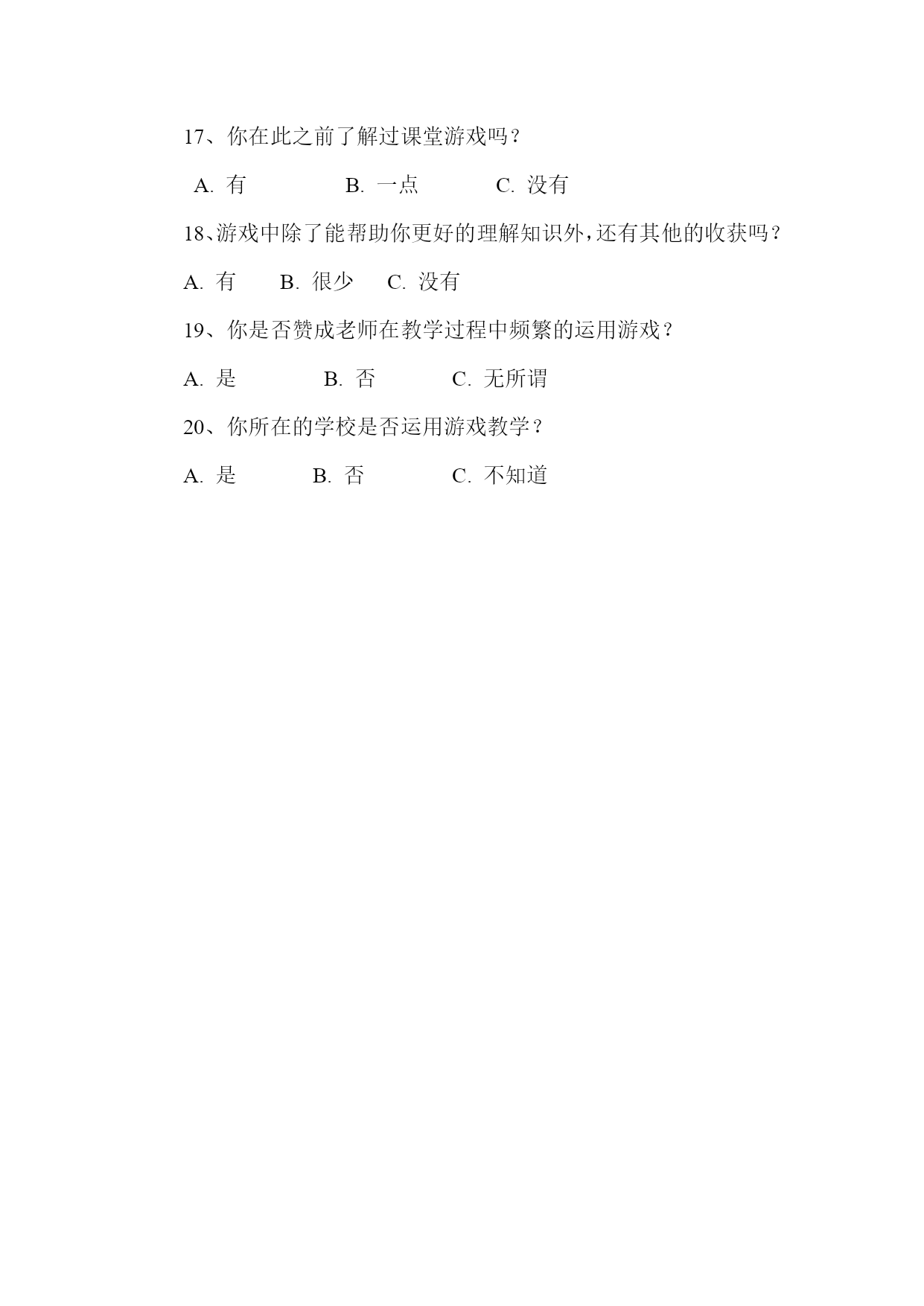 17、你在此之前了解过课堂游戏吗？

A. 有　　B. 一点　　C. 没有

18、游戏中除了能帮助你更好的理解知识外，还有其他的收获吗？

A. 有　　B. 很少　　C. 没有

19、你是否赞成老师在教学过程中频繁的运用游戏？

A. 是　　B. 否　　C. 无所谓

20、你所在的学校是否运用游戏教学？

A. 是　　B. 否　　C. 不知道